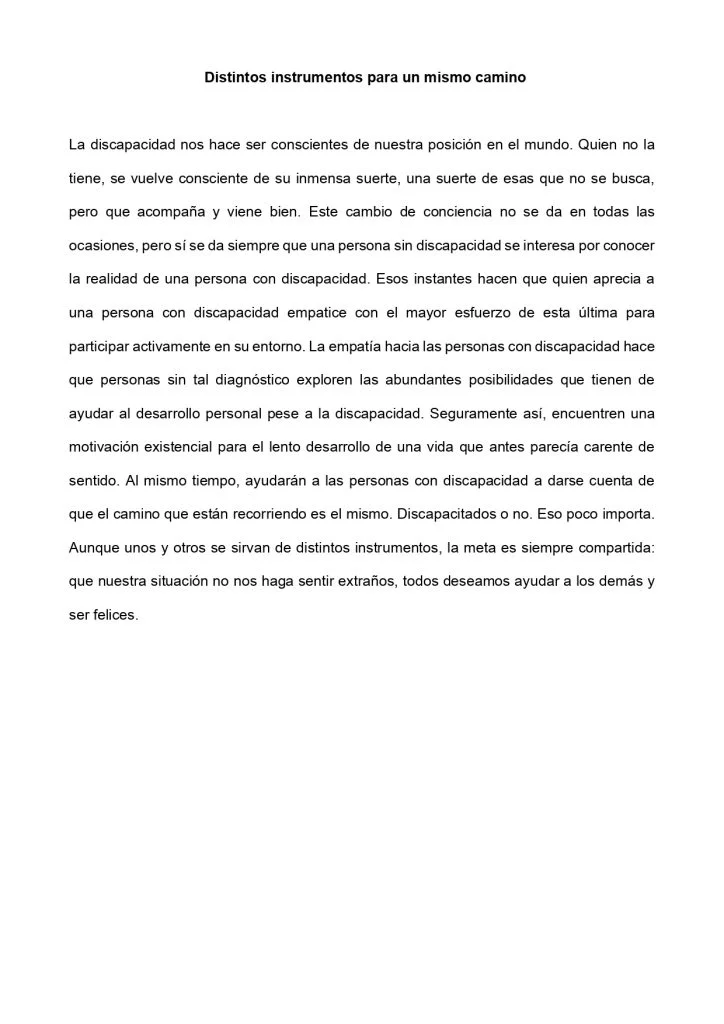 Distintos instrumentos para un mismo camino

La discapacidad nos hace ser conscientes de nuestra posición en el mundo. Quien no la tiene, se vuelve consciente de su inmensa suerte, una suerte de esas que no se busca, pero que acompaña y viene bien. Este cambio de conciencia no se da en todas las ocasiones, pero sí se da siempre que una persona sin discapacidad se interesa por conocer la realidad de una persona con discapacidad. Esos instantes hacen que quien aprecia a una persona con discapacidad empatice con el mayor esfuerzo de esta última para participar activamente en su entorno. La empatía hacia las personas con discapacidad hace que personas sin tal diagnóstico exploren las abundantes posibilidades que tienen de ayudar al desarrollo personal pese a la discapacidad. Seguramente así, encuentren una motivación existencial para el lento desarrollo de una vida que antes parecía carente de sentido. Al mismo tiempo, ayudarán a las personas con discapacidad a darse cuenta de que el camino que están recorriendo es el mismo. Discapacitados o no. Eso poco importa. Aunque unos y otros se sirvan de distintos instrumentos, la meta es siempre compartida: que nuestra situación no nos haga sentir extraños, todos deseamos ayudar a los demás y ser felices.